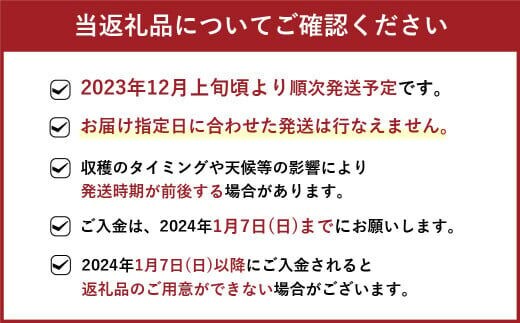 当返礼品についてご確認ください

2023年12月上旬頃より順次発送予定です。

お届け指定日に合わせた発送は行なえません。

収穫のタイミングや天候等の影響により発送時期が前後する場合があります。

ご入金は、2024年1月7日(日)までにお願いします。

2024年1月7日(日)以降にご入金されると返礼品のご用意ができない場合がございます。